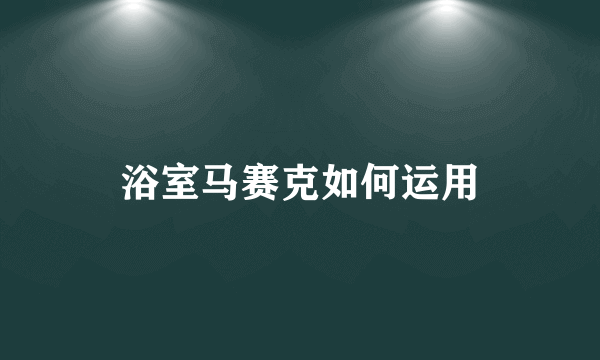 浴室马赛克如何运用